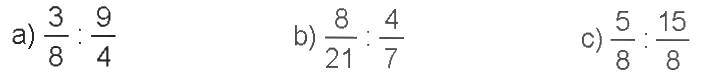 a) $\frac{3}{8} : \frac{9}{4}$

b) $\frac{8}{21} : \frac{4}{7}$

c) $\frac{5}{8} : \frac{15}{8}$